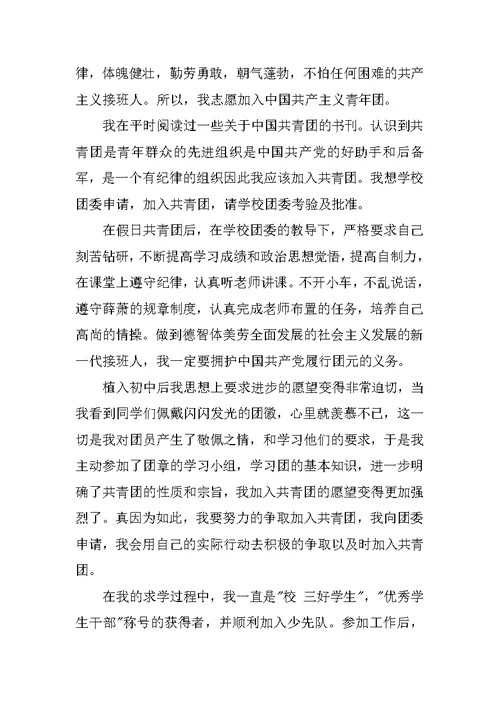 律，体魄健壮，勤劳勇敢，朝气蓬勃，不怕任何困难的共产主义接班人。所以，我志愿加入中国共产主义青年团。

我在平时阅读过一些关于中国共青团的书刊。认识到共青团是青年群众的先进组织是中国共产党的好助手和后备军，是一个有纪律的组织因此我应该加入共青团。我想学校团委申请，加入共青团，请学校团委考验及批准。

在假日共青团后，在学校团委的教导下，严格要求自己刻苦钻研，不断提高学习成绩和政治思想觉悟，提高自制力，在课堂上遵守纪律，认真听老师讲课。不开小车，不乱说话，遵守薛萧的规章制度，认真完成老师布置的任务，培养自己高尚的情操。做到德智体美劳全面发展的社会主义发展的新一代接班人，我一定要拥护中国共产党履行团元的义务。

植入初中后我思想上要求进步的愿望变得非常迫切，当我看到同学们佩戴闪闪发光的团徽，心里就羡慕不已，这一切是我对团员产生了敬佩之情，和学习他们的要求，于是我主动参加了团章的学习小组，学习团的基本知识，进一步明确了共青团的性质和宗旨，我加入共青团的愿望变得更加强烈了。真因为如此，我要努力的争取加入共青团，我向团委申请，我会用自己的实际行动去积极的争取以及时加入共青团。

在我的求学过程中，我一直是"校 三好学生"，"优秀学生干部"称号的获得者，并顺利加入少先队。参加工作后，